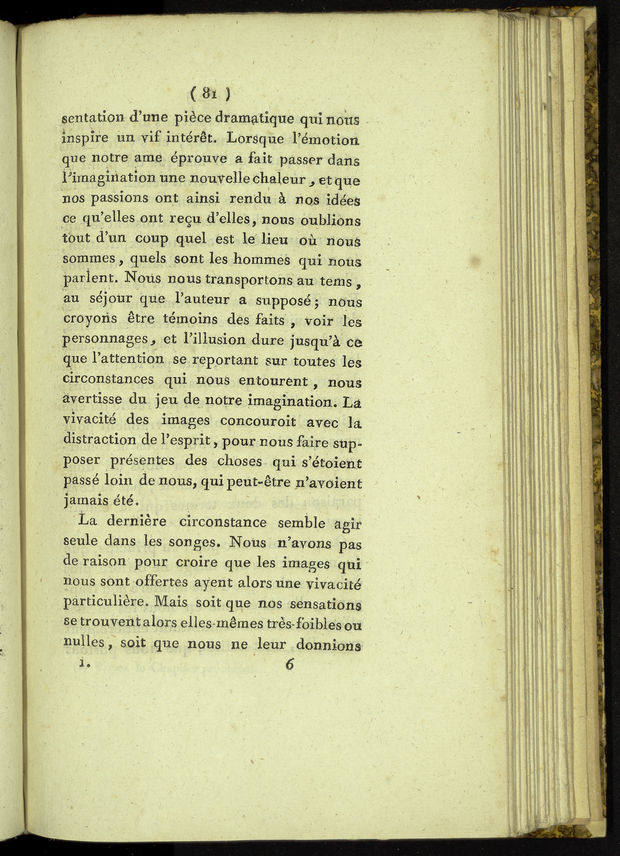 ( 81 )

sentation d'une pièce dramatique qui nous inspire un vif intérêt. Lorsque l'émotion que notre ame éprouve a fait passer dans l'imagination une nouvelle chaleur, et que nos passions ont ainsi rendu à nos idées ce qu'elles ont reçu d'elles, nous oublions tout d'un coup quel est le lieu où nous sommes, quels sont les hommes qui nous parlent. Nous nous transportons au tems, au séjour que l'auteur a supposé; nous croyons être témoins des faits, voir les personnages, et l'illusion dure jusqu'à ce que l'attention se reportant sur toutes les circonstances qui nous entourent, nous avertisse du jeu de notre imagination. La vivacité des images concouroit avec la distraction de l'esprit, pour nous faire supposer présentes des choses qui s'étoient passé loin de nous, qui peut-être n'avoient jamais été.

La dernière circonstance semble agir seule dans les songes. Nous n'avons pas de raison pour croire que les images qui nous sont offertes ayent alors une vivacité particulière. Mais soit que nos sensations se trouvent alors elles-mêmes très-foibles ou nulles, soit que nous ne leur donnions

1. 6